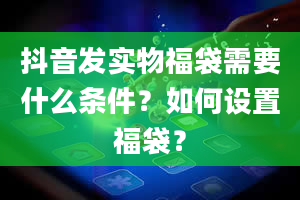 抖音发实物福袋需要什么条件？如何设置福袋？